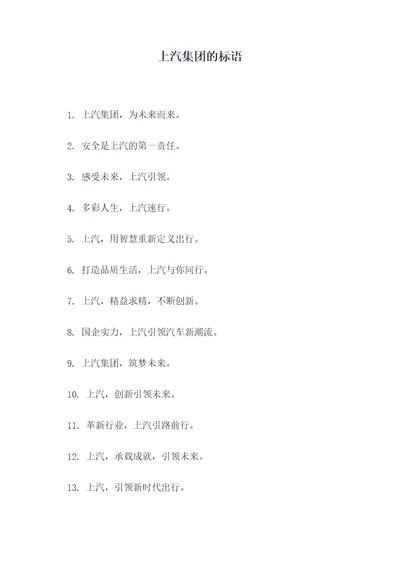 上汽集团的标语

1. 上汽集团，为未来而来。

2. 安全是上汽的第一责任。

3. 感受未来，上汽引领。

4. 多彩人生，上汽速行。

5. 上汽，用智慧重新定义出行。

6. 打造品质生活，上汽与你同行。

7. 上汽，精益求精，不断创新。

8. 国企实力，上汽引领汽车新潮流。

9. 上汽集团，筑梦未来。

10. 上汽，创新引领未来。

11. 革新行业，上汽引路前行。

12. 上汽，承载成就，引领未来。

13. 上汽，引领新时代出行。